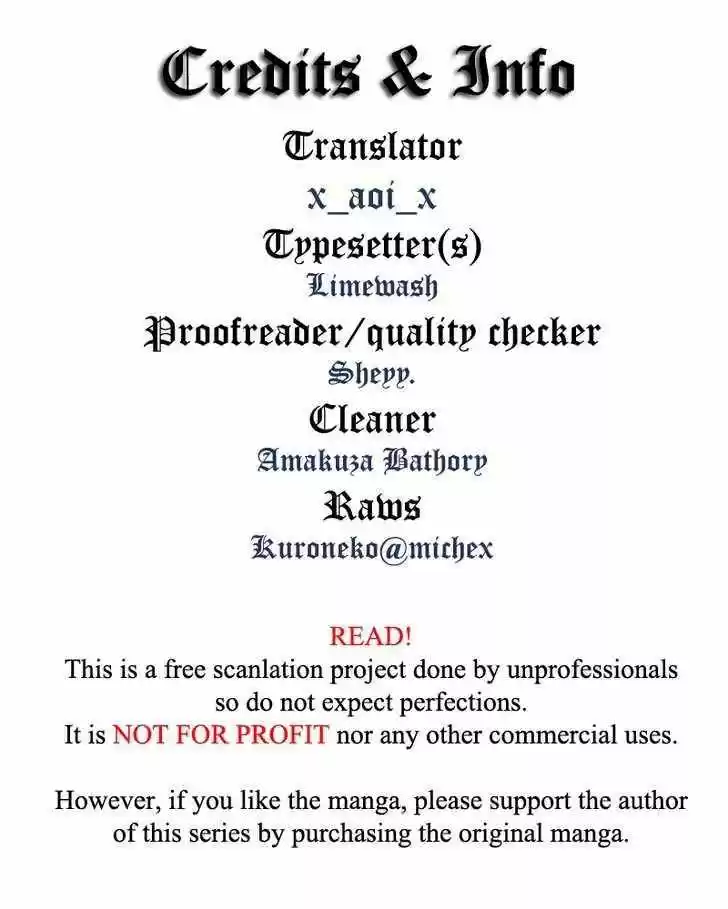 Credits & Info

Translator

x_aoi_x

Typesetter(s)

Limewash

Proofreader/quality checker

Sheyy.

Cleaner

Amakuza Bathory

Raws

Kuroneko@michex

READ!

This is a free scanlation project done by unprofessionals so do not expect perfections.
It is NOT FOR PROFIT nor any other commercial uses.

However, if you like the manga, please support the author of this series by purchasing the original manga.